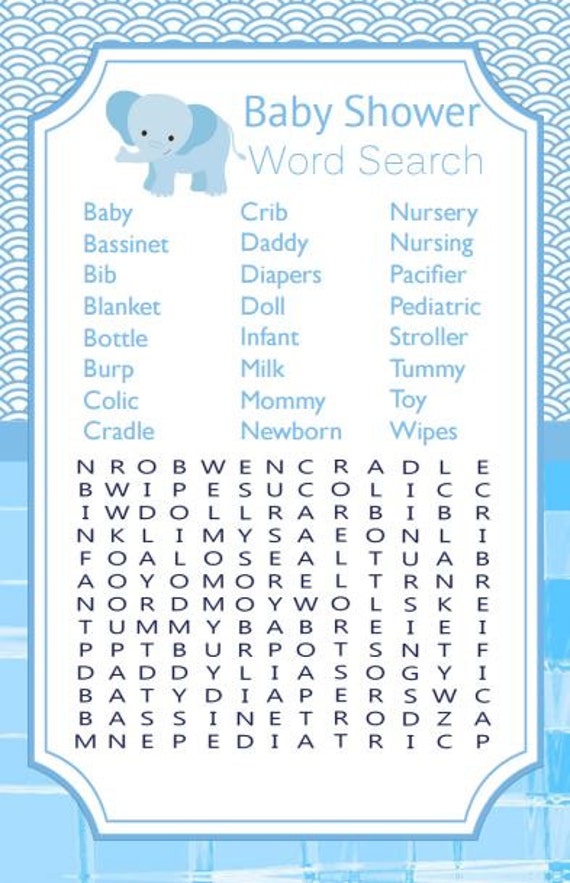 Baby Shower
Word Search

Baby
Bassinet
Bib
Blanket
Bottle
Burp
Colic
Cradle

Crib
Daddy
Diapers
Doll
Infant
Milk
Mommy
Newborn

Nursery
Nursing
Pacifier
Pediatric
Stroller
Tummy
Toy
Wipes

N R O B W E N C R A D L E
B W I P E S U C O L I C C
I W D O L L R A R B I B R
N K L I M Y S A E O N L I
F O A L O S E A L T U A B
A O Y O M O R E L T R N R
N O R D M O Y W O L S K E
T U M M Y B A B R E I E I
P P T B U R P O T S N T F
D A D D Y L I A S O G Y I
B A T Y D I A P E R S W C
B A S S I N E T R O D Z A
M N E P E D I A T R I C P